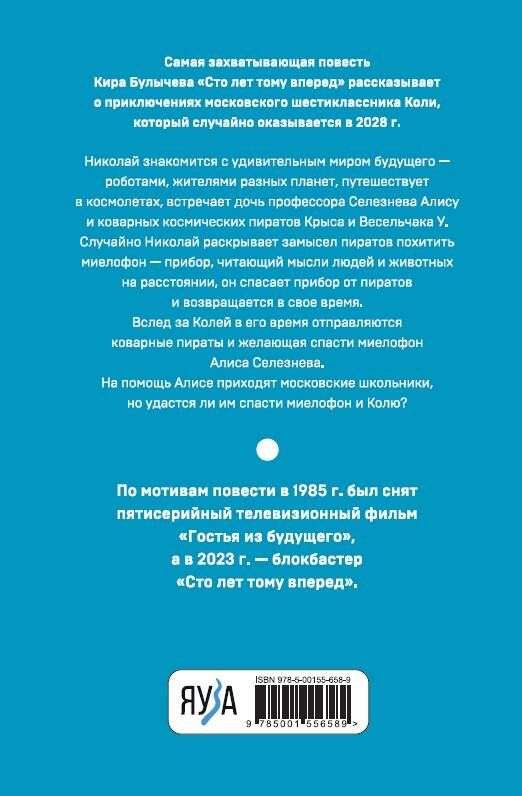 Самая захватывающая повесть Кира Булычева «Сто лет тому вперед» рассказывает о приключениях московского шестиклассника Коли, который случайно оказывается в 2028 г.

Николай знакомится с удивительным миром будущего — роботами, жителями разных планет, путешествует в космолетах, встречает дочь профессора Селезнева Алису и коварных космических пиратов Крыса и Весельчака У. Случайно Николай раскрывает замысел пиратов похитить миелофон — прибор, читающий мысли людей и животных на расстоянии, он спасает прибор от пиратов и возвращается в свое время. Вслед за Колей в его время отправляются коварные пираты и желающая спасти миелофон Алиса Селезнева. На помощь Алисе приходят московские школьники, но удастся ли им спасти миелофон и Колю?

По мотивам повести в 1985 г. был снят пятисерийный телевизионный фильм «Гостья из будущего», а в 2023 г. — блокбастер «Сто лет тому вперед».

ЯУЗА

ISBN 978-5-00155-658-9

9 785001 556589 >